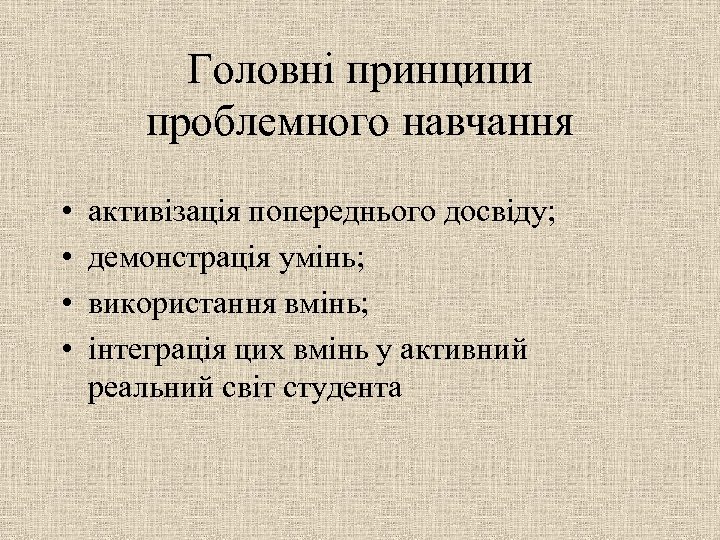 Головні принципи проблемного навчання

• активізація попереднього досвіду;
• демонстрація умінь;
• використання вмінь;
• інтеграція цих вмінь у активний реальний світ студента